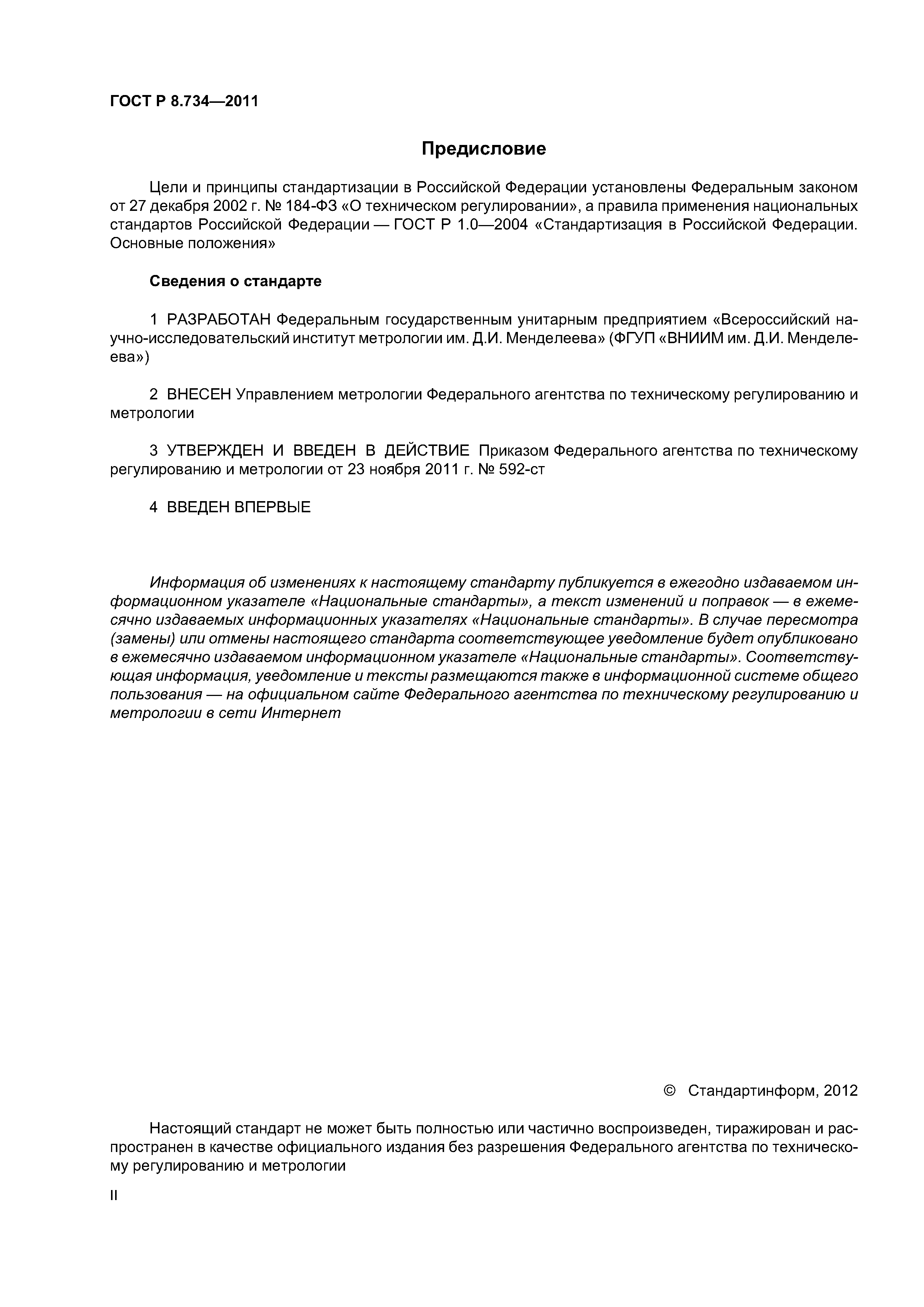 ГОСТ Р 8.734—2011

Предисловие

Цели и принципы стандартизации в Российской Федерации установлены Федеральным законом от 27 декабря 2002 г. № 184-ФЗ «О техническом регулировании», а правила применения национальных стандартов Российской Федерации — ГОСТ Р 1.0—2004 «Стандартизация в Российской Федерации. Основные положения»

Сведения о стандарте

1 РАЗРАБОТАН Федеральным государственным унитарным предприятием «Всероссийский научно-исследовательский институт метрологии им. Д.И. Менделеева» (ФГУП «ВНИИМ им. Д.И. Менделеева»)

2 ВНЕСЕН Управлением метрологии Федерального агентства по техническому регулированию и метрологии

3 УТВЕРЖДЕН И ВВЕДЕН В ДЕЙСТВИЕ Приказом Федерального агентства по техническому регулированию и метрологии от 23 ноября 2011 г. № 592-ст

4 ВВЕДЕН ВПЕРВЫЕ

Информация об изменениях к настоящему стандарту публикуется в ежегодно издаваемом информационном указателе «Национальные стандарты», а текст изменений и поправок — в ежемесячно издаваемых информационных указателях «Национальные стандарты». В случае пересмотра (замены) или отмены настоящего стандарта соответствующее уведомление будет опубликовано в ежемесячно издаваемом информационном указателе «Национальные стандарты». Соответствующая информация, уведомление и тексты размещаются также в информационной системе общего пользования — на официальном сайте Федерального агентства по техническому регулированию и метрологии в сети Интернет

© Стандартинформ, 2012

Настоящий стандарт не может быть полностью или частично воспроизведен, тиражирован и распространен в качестве официального издания без разрешения Федерального агентства по техническому регулированию и метрологии

II